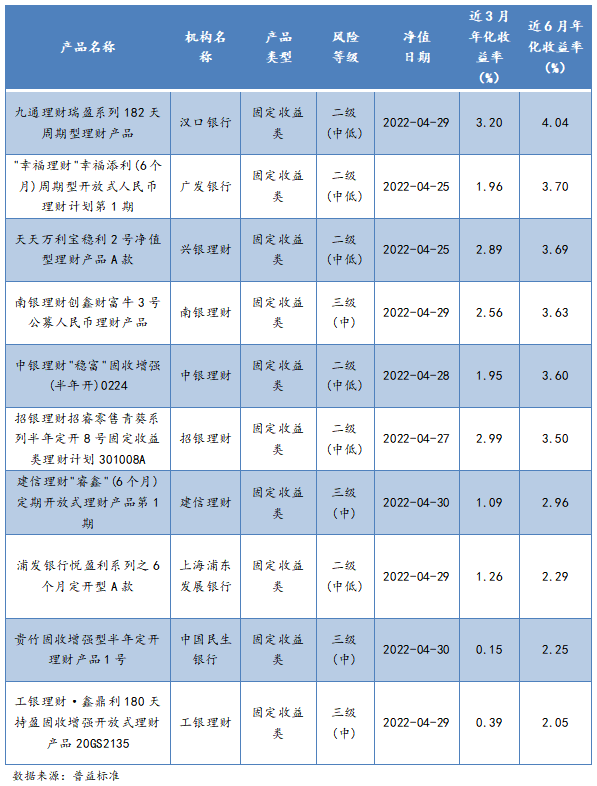 | 产品名称 | 机构名称 | 产品类型 | 风险等级 | 净值日期 | 近3月年化收益率(%) | 近6月年化收益率(%) |
|---|---|---|---|---|---|---|
| 九通理财瑞盈系列182天周期型理财产品 | 汉口银行 | 固定收益类 | 二级(中低) | 2022-04-29 | 3.20 | 4.04 |
| "幸福理财"幸福添利(6个月)周期型开放式人民币理财计划第1期 | 广发银行 | 固定收益类 | 二级(中低) | 2022-04-25 | 1.96 | 3.70 |
| 天天万利宝稳利2号净值型理财产品A款 | 兴银理财 | 固定收益类 | 二级(中低) | 2022-04-25 | 2.89 | 3.69 |
| 南银理财创鑫财富牛3号公募人民币理财产品 | 南银理财 | 固定收益类 | 三级(中) | 2022-04-29 | 2.56 | 3.63 |
| 中银理财"稳富"固收增强(半年开)0224 | 中银理财 | 固定收益类 | 二级(中低) | 2022-04-28 | 1.95 | 3.60 |
| 招银理财招睿零售青葵系列半年定开8号固定收益类理财计划301008A | 招银理财 | 固定收益类 | 二级(中低) | 2022-04-27 | 2.99 | 3.50 |
| 建信理财"睿鑫"(6个月)定期开放式理财产品第1期 | 建信理财 | 固定收益类 | 三级(中) | 2022-04-30 | 1.09 | 2.96 |
| 浦发银行悦盈利系列之6个月定开型A款 | 上海浦东发展银行 | 固定收益类 | 二级(中低) | 2022-04-29 | 1.26 | 2.29 |
| 贵竹固收增强型半年定开理财产品1号 | 中国民生银行 | 固定收益类 | 三级(中) | 2022-04-30 | 0.15 | 2.25 |
| 工银理财·鑫鼎利180天持盈固收增强开放式理财产品20GS2135 | 工银理财 | 固定收益类 | 三级(中) | 2022-04-29 | 0.39 | 2.05 |

数据来源：普益标准